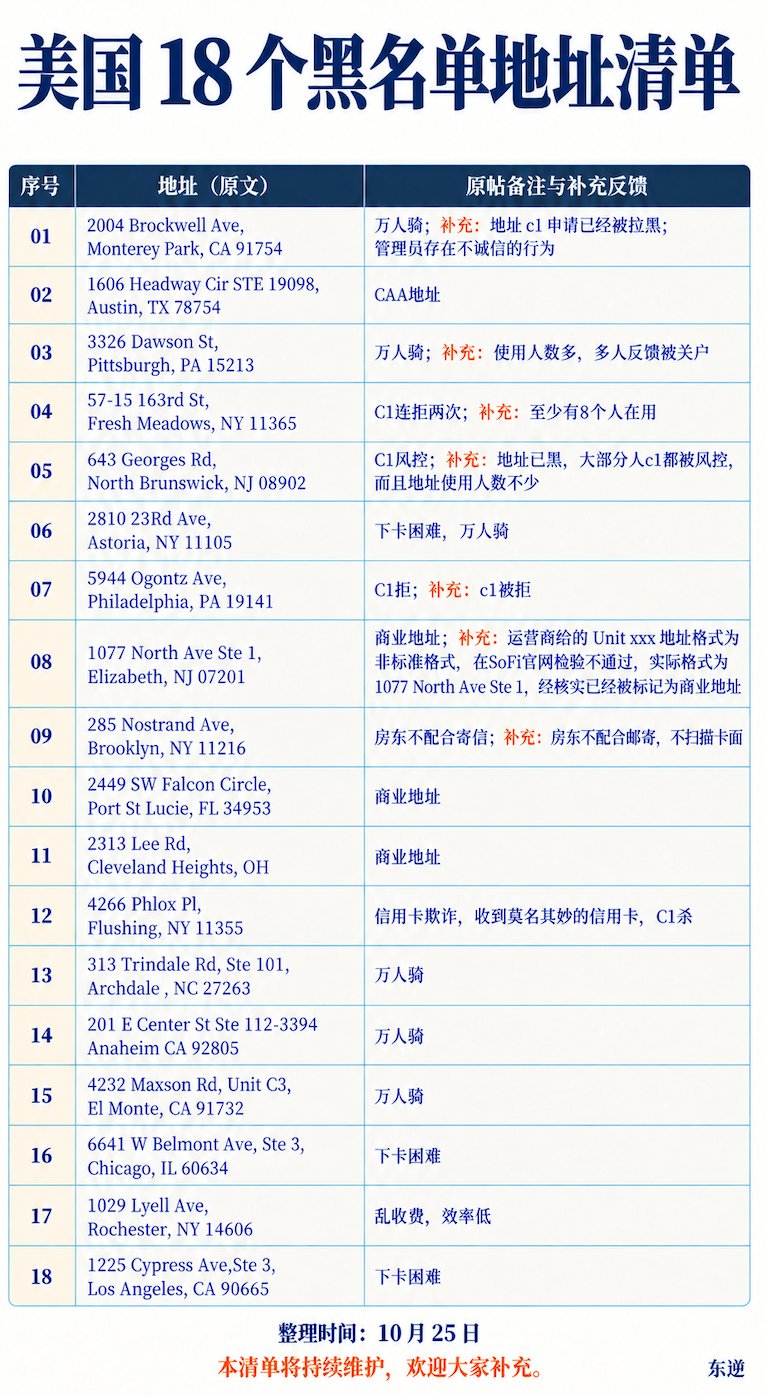 美国18个黑名单地址清单

| 序号 | 地址（原文） | 原帖备注与补充反馈 |
|---|---|---|
| 01 | 2004 Brockwell Ave, Monterey Park, CA 91754 | 万人骑；补充：地址c1申请已经被拉黑；管理员存在不诚信的行为 |
| 02 | 1606 Headway Cir STE 19098, Austin, TX 78754 | CAA地址 |
| 03 | 3326 Dawson St, Pittsburgh, PA 15213 | 万人骑；补充：使用人数多，多人反馈被关户 |
| 04 | 57-15 163rd St, Fresh Meadows, NY 11365 | C1连拒两次；补充：至少有8个人在用 |
| 05 | 643 Georges Rd, North Brunswick, NJ 08902 | C1风控；补充：地址已黑，大部分人c1都被风控，而且地址使用人数不少 |
| 06 | 2810 23Rd Ave, Astoria, NY 11105 | 下卡困难，万人骑 |
| 07 | 5944 Ogontz Ave, Philadelphia, PA 19141 | C1拒；补充：c1被拒 |
| 08 | 1077 North Ave Ste 1, Elizabeth, NJ 07201 | 商业地址；补充：运营商给的Unit xxx地址格式为非标准格式，在SoFi官网检验不通过，实际格式为1077 North Ave Ste 1，经核实已经被标记为商业地址 |
| 09 | 285 Nostrand Ave, Brooklyn, NY 11216 | 房东不配合寄信；补充：房东不配合邮寄，不扫描卡面 |
| 10 | 2449 SW Falcon Circle, Port St Lucie, FL 34953 | 商业地址 |
| 11 | 2313 Lee Rd, Cleveland Heights, OH | 商业地址 |
| 12 | 4266 Phlox Pl, Flushing, NY 11355 | 信用卡欺诈，收到莫名其妙的信用卡，C1杀 |
| 13 | 313 Trindale Rd, Ste 101, Archdale , NC 27263 | 万人骑 |
| 14 | 201 E Center St Ste 112-3394 Anaheim CA 92805 | 万人骑 |
| 15 | 4232 Maxson Rd, Unit C3, El Monte, CA 91732 | 万人骑 |
| 16 | 6641 W Belmont Ave, Ste 3, Chicago, IL 60634 | 下卡困难 |
| 17 | 1029 Lyell Ave, Rochester, NY 14606 | 乱收费，效率低 |
| 18 | 1225 Cypress Ave,Ste 3, Los Angeles, CA 90665 | 下卡困难 |

整理时间：10月25日

本清单将持续维护，欢迎大家补充。

东逆